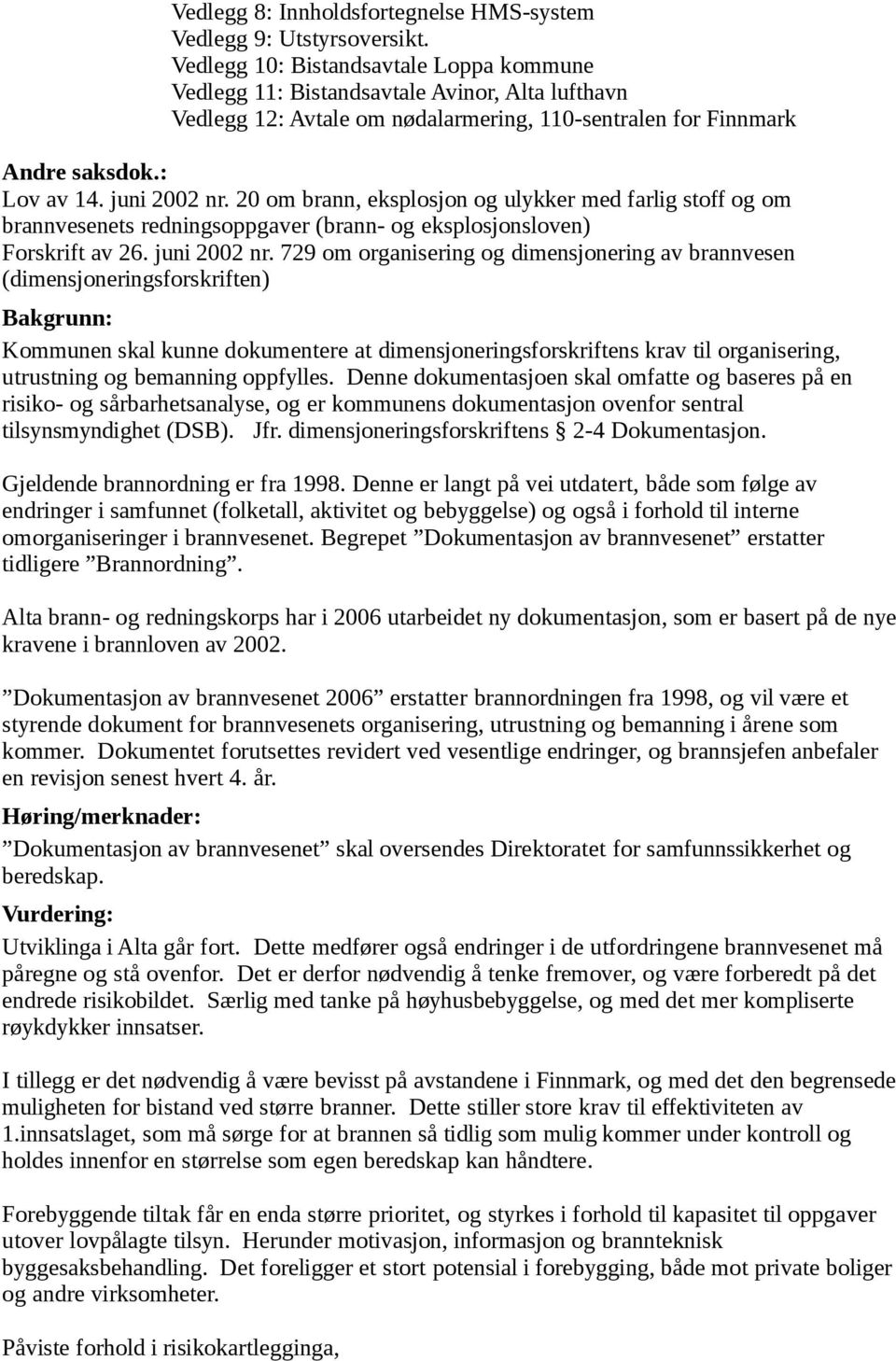 Vedlegg 8: Innholdsfortegnelse HMS-system
Vedlegg 9: Utstyrsoversikt.
Vedlegg 10: Bistandsavtale Loppa kommune
Vedlegg 11: Bistandsavtale Avinor, Alta lufthavn
Vedlegg 12: Avtale om nødalarmering, 110-sentralen for Finnmark

Andre saksdok.:
Lov av 14. juni 2002 nr. 20 om brann, eksplosjon og ulykker med farlig stoff og om brannvesenets redningsoppgaver (brann- og eksplosjonsloven)
Forskrift av 26. juni 2002 nr. 729 om organisering og dimensjonering av brannvesen (dimensjoneringsforskriften)

Bakgrunn:
Kommunen skal kunne dokumentere at dimensjoneringsforskriftens krav til organisering, utrustning og bemanning oppfylles. Denne dokumentasjoen skal omfatte og baseres på en risiko- og sårbarhetsanalyse, og er kommunens dokumentasjon ovenfor sentral tilsynsmyndighet (DSB). Jfr. dimensjoneringsforskriftens § 2-4 Dokumentasjon.

Gjeldende brannordning er fra 1998. Denne er langt på vei utdatert, både som følge av endringer i samfunnet (folketall, aktivitet og bebyggelse) og også i forhold til interne omorganiseringer i brannvesenet. Begrepet ”Dokumentasjon av brannvesenet” erstatter tidligere ”Brannordning”.

Alta brann- og redningskorps har i 2006 utarbeidet ny dokumentasjon, som er basert på de nye kravene i brannloven av 2002.

”Dokumentasjon av brannvesenet 2006” erstatter brannordningen fra 1998, og vil være et styrende dokument for brannvesenets organisering, utrustning og bemanning i årene som kommer. Dokumentet forutsettes revidert ved vesentlige endringer, og brannsjefen anbefaler en revisjon senest hvert 4. år.

Høring/merknader:
”Dokumentasjon av brannvesenet” skal oversendes Direktoratet for samfunnssikkerhet og beredskap.

Vurdering:
Utviklinga i Alta går fort. Dette medfører også endringer i de utfordringene brannvesenet må påregne og stå ovenfor. Det er derfor nødvendig å tenke fremover, og være forberedt på det endrede risikobildet. Særlig med tanke på høyhusbebyggelse, og med det mer kompliserte røykdykker innsatser.

I tillegg er det nødvendig å være bevisst på avstandene i Finnmark, og med det den begrensede muligheten for bistand ved større branner. Dette stiller store krav til effektiviteten av 1.innsatslaget, som må sørge for at brannen så tidlig som mulig kommer under kontroll og holdes innenfor en størrelse som egen beredskap kan håndtere.

Forebyggende tiltak får en enda større prioritet, og styrkes i forhold til kapasitet til oppgaver utover lovpålagte tilsyn. Herunder motivasjon, informasjon og brannteknisk byggesaksbehandling. Det foreligger et stort potensial i forebygging, både mot private boliger og andre virksomheter.

Påviste forhold i risikokartlegginga,